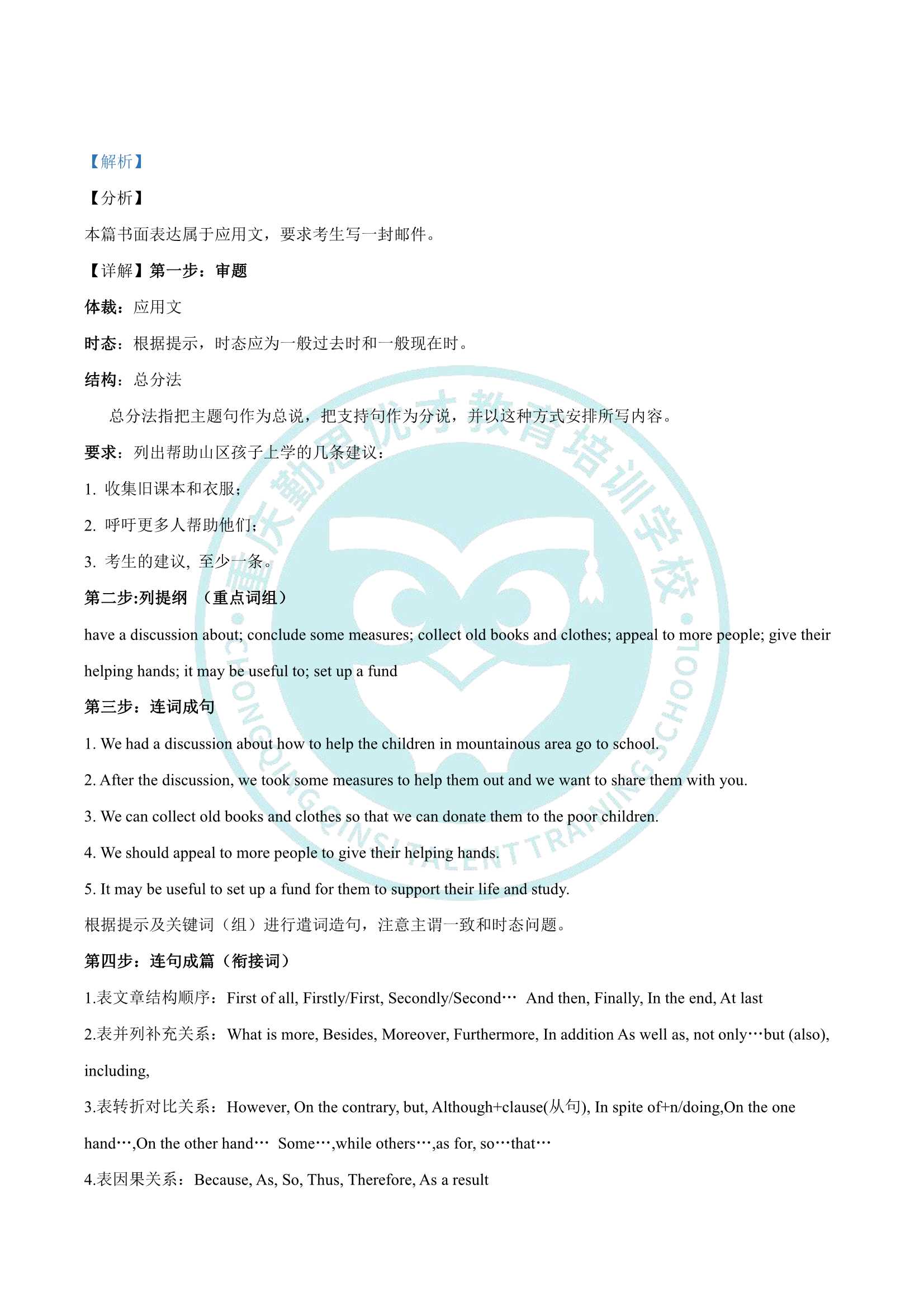 【解析】

【分析】

本篇书面表达属于应用文，要求考生写一封邮件。

【详解】第一步：审题

体裁：应用文

时态：根据提示，时态应为一般过去时和一般现在时。

结构：总分法

总分法指把主题句作为总说，把支持句作为分说，并以这种方式安排所写内容。

要求：列出帮助山区孩子上学的几条建议：

1. 收集旧课本和衣服；

2. 呼吁更多人帮助他们；

3. 考生的建议，至少一条。

第二步:列提纲 （重点词组）

have a discussion about; conclude some measures; collect old books and clothes; appeal to more people; give their helping hands; it may be useful to; set up a fund

第三步：连词成句

1. We had a discussion about how to help the children in mountainous area go to school.

2. After the discussion, we took some measures to help them out and we want to share them with you.

3. We can collect old books and clothes so that we can donate them to the poor children.

4. We should appeal to more people to give their helping hands.

5. It may be useful to set up a fund for them to support their life and study.

根据提示及关键词（组）进行遣词造句，注意主谓一致和时态问题。

第四步：连句成篇（衔接词）

1.表文章结构顺序：First of all, Firstly/First, Secondly/Second… And then, Finally, In the end, At last

2.表并列补充关系：What is more, Besides, Moreover, Furthermore, In addition As well as, not only…but (also), including,

3.表转折对比关系：However, On the contrary, but, Although+clause(从句), In spite of+n/doing,On the one hand…,On the other hand… Some…,while others…,as for, so…that…

4.表因果关系：Because, As, So, Thus, Therefore, As a result

重庆勤思优才教育培训学校 CHONGQING QINSI TALENT TRAINING SCHOOL